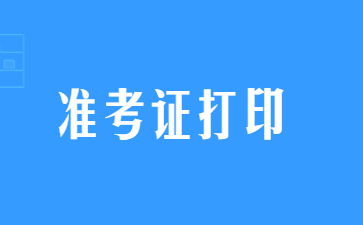 准考证打印